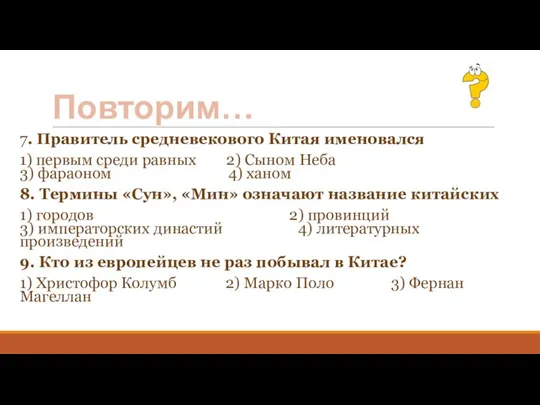 Повторим…

7. Правитель средневекового Китая именовался

1) первым среди равных 2) Сыном Неба
3) фараоном 4) ханом

8. Термины «Сун», «Мин» означают название китайских

1) городов 2) провинций
3) императорских династий 4) литературных произведений

9. Кто из европейцев не раз побывал в Китае?

1) Христофор Колумб 2) Марко Поло 3) Фернан Магеллан